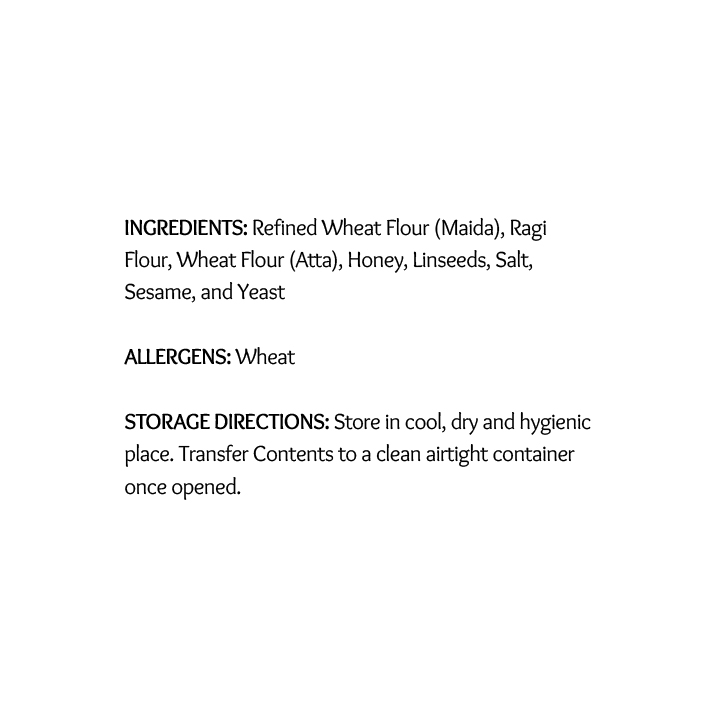 INGREDIENTS: Refined Wheat Flour (Maida), Ragi Flour, Wheat Flour (Atta), Honey, Linseeds, Salt, Sesame, and Yeast

ALLERGENS: Wheat

STORAGE DIRECTIONS: Store in cool, dry and hygienic place. Transfer Contents to a clean airtight container once opened.